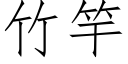 竹竿